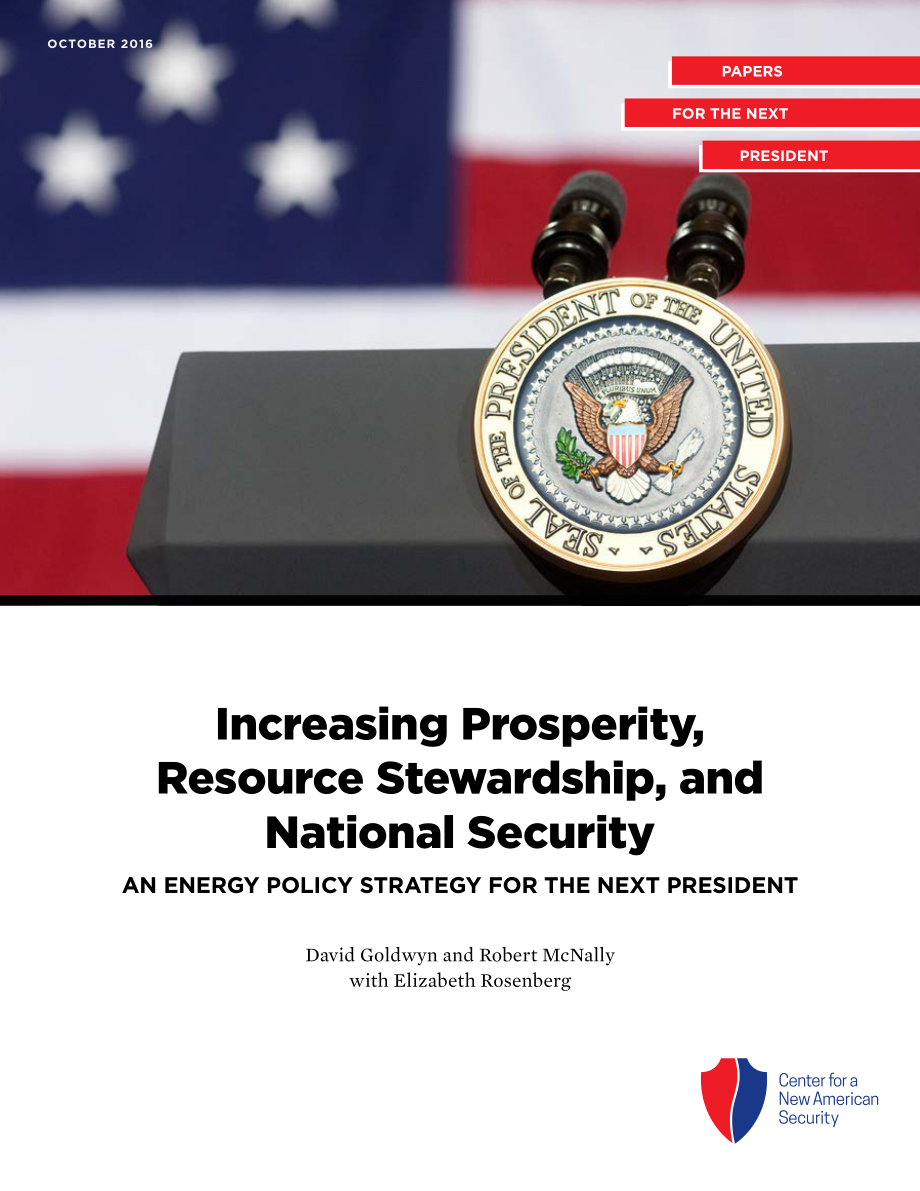 OCTOBER 2016

PAPERS
FOR THE NEXT
PRESIDENT

SEAL OF THE PRESIDENT OF THE UNITED STATES

E PLURIBUS UNUM

Increasing Prosperity, Resource Stewardship, and National Security

AN ENERGY POLICY STRATEGY FOR THE NEXT PRESIDENT

David Goldwyn and Robert McNally
with Elizabeth Rosenberg

Center for a New American Security